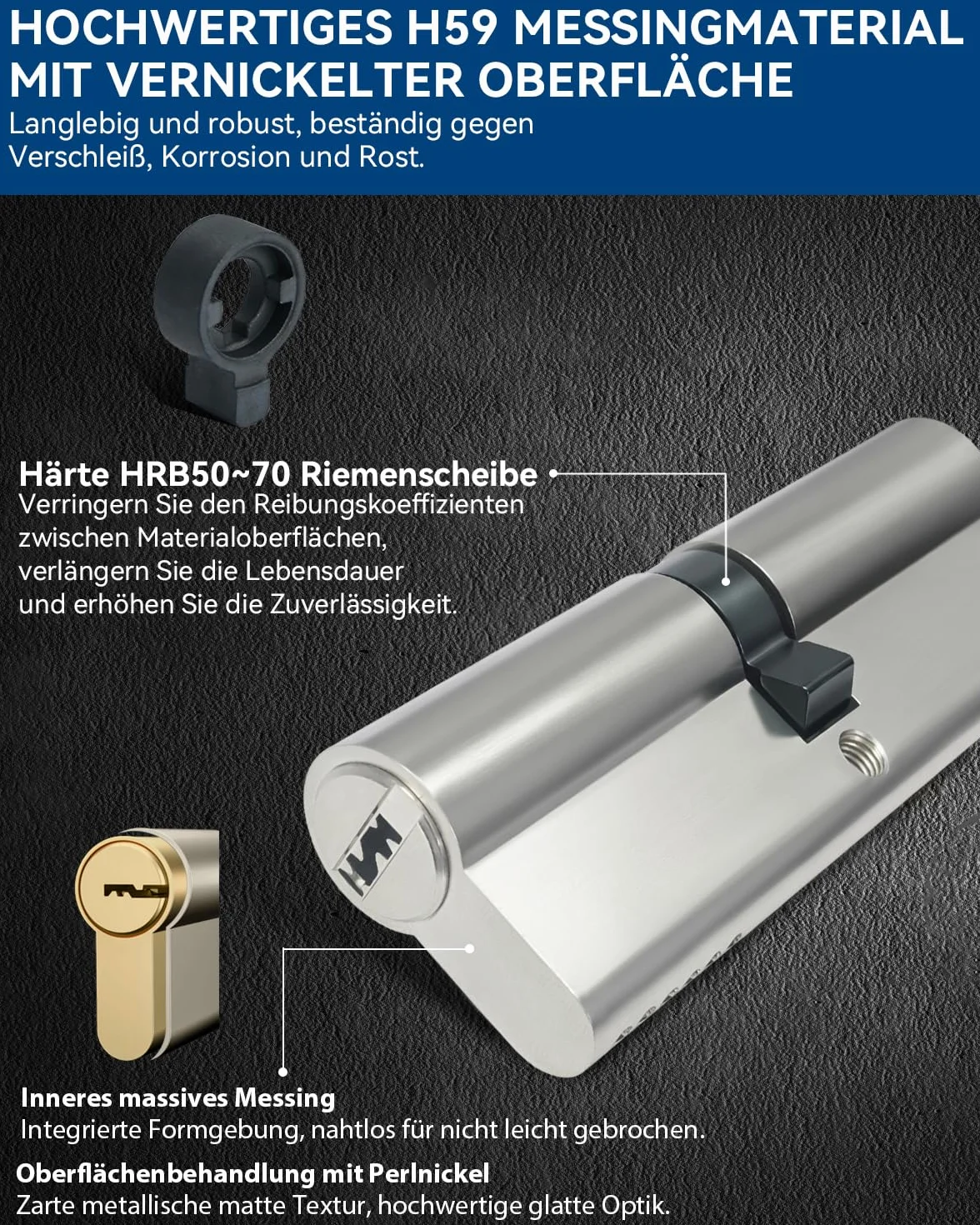 HOCHWERTIGES H59 MESSINGMATERIAL MIT VERNICKELTER OBERFLÄCHE

Langlebig und robust, beständig gegen Verschleiß, Korrosion und Rost.

Härte HRB50~70 Riemenscheibe

Verringern Sie den Reibungskoeffizienten zwischen Materialoberflächen, verlängern Sie die Lebensdauer und erhöhen Sie die Zuverlässigkeit.

Inneres massives Messing

Integrierte Formgebung, nahtlos für nicht leicht gebrochen.

Oberflächenbehandlung mit Perlnickel

Zarte metallische matte Textur, hochwertige glatte Optik.